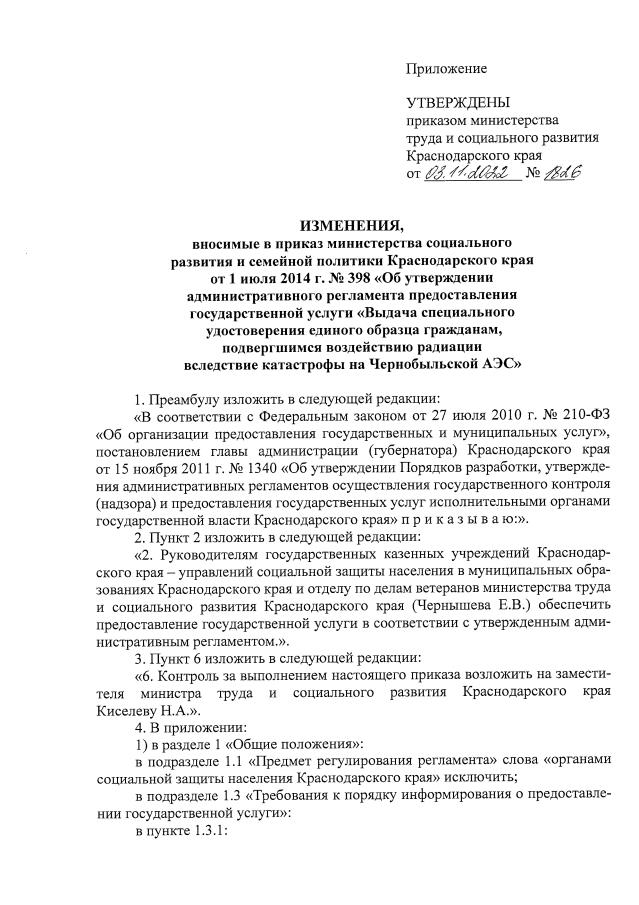 Приложение

УТВЕРЖДЕНЫ
приказом министерства
труда и социального развития
Краснодарского края
от 03.11.2022 № 1826

ИЗМЕНЕНИЯ,
вносимые в приказ министерства социального развития и семейной политики Краснодарского края от 1 июля 2014 г. № 398 «Об утверждении административного регламента предоставления государственной услуги «Выдача специального удостоверения единого образца гражданам, подвергшимся воздействию радиации вследствие катастрофы на Чернобыльской АЭС»

1. Преамбулу изложить в следующей редакции:

«В соответствии с Федеральным законом от 27 июля 2010 г. № 210-ФЗ «Об организации предоставления государственных и муниципальных услуг», постановлением главы администрации (губернатора) Краснодарского края от 15 ноября 2011 г. № 1340 «Об утверждении Порядков разработки, утверждения административных регламентов осуществления государственного контроля (надзора) и предоставления государственных услуг исполнительными органами государственной власти Краснодарского края» п р и к а з ы в а ю:».

2. Пункт 2 изложить в следующей редакции:

«2. Руководителям государственных казенных учреждений Краснодарского края – управлений социальной защиты населения в муниципальных образованиях Краснодарского края и отделу по делам ветеранов министерства труда и социального развития Краснодарского края (Чернышева Е.В.) обеспечить предоставление государственной услуги в соответствии с утвержденным административным регламентом.».

3. Пункт 6 изложить в следующей редакции:

«6. Контроль за выполнением настоящего приказа возложить на заместителя министра труда и социального развития Краснодарского края Киселеву Н.А.».

4. В приложении:

1) в разделе 1 «Общие положения»:

в подразделе 1.1 «Предмет регулирования регламента» слова «органами социальной защиты населения Краснодарского края» исключить;

в подразделе 1.3 «Требования к порядку информирования о предоставлении государственной услуги»:

в пункте 1.3.1: